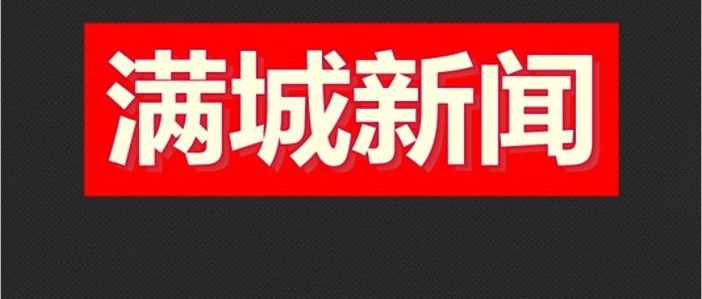 满城新闻